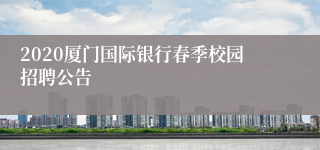 2020厦门国际银行春季校园招聘公告